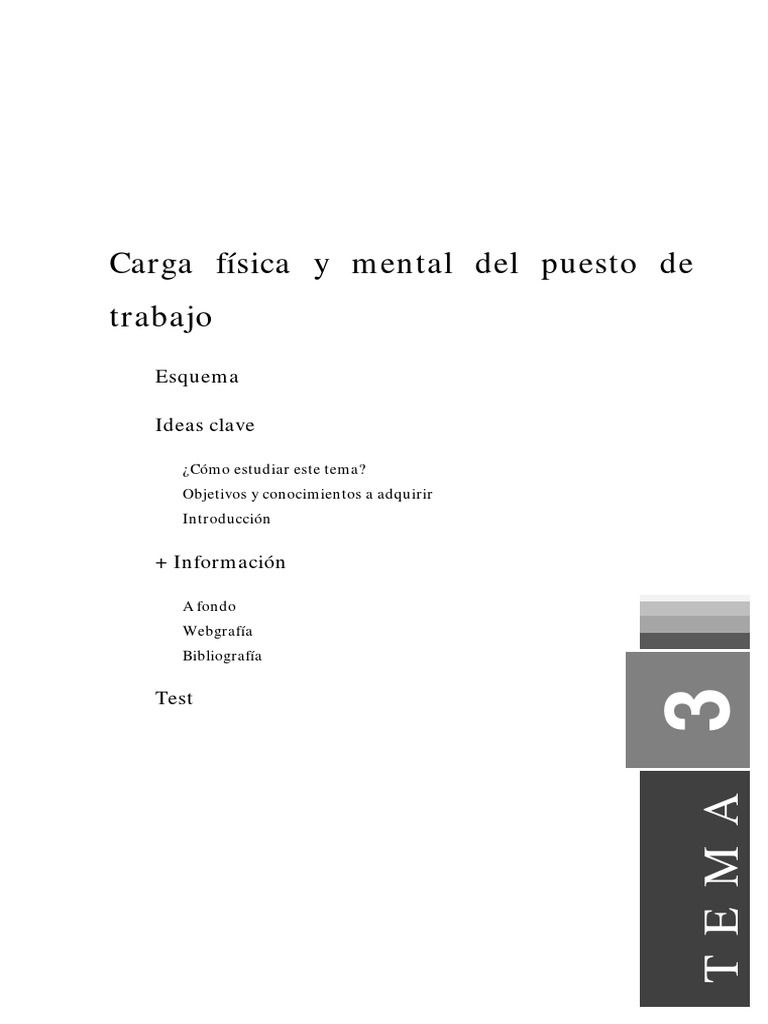 Carga física y mental del puesto de trabajo

Esquema

Ideas clave

¿Cómo estudiar este tema?
Objetivos y conocimientos a adquirir
Introducción

+ Información

A fondo
Webgrafía
Bibliografía

Test

3

TEMA